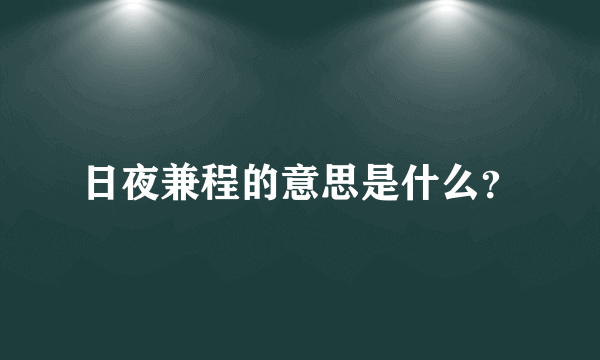 日夜兼程的意思是什么？